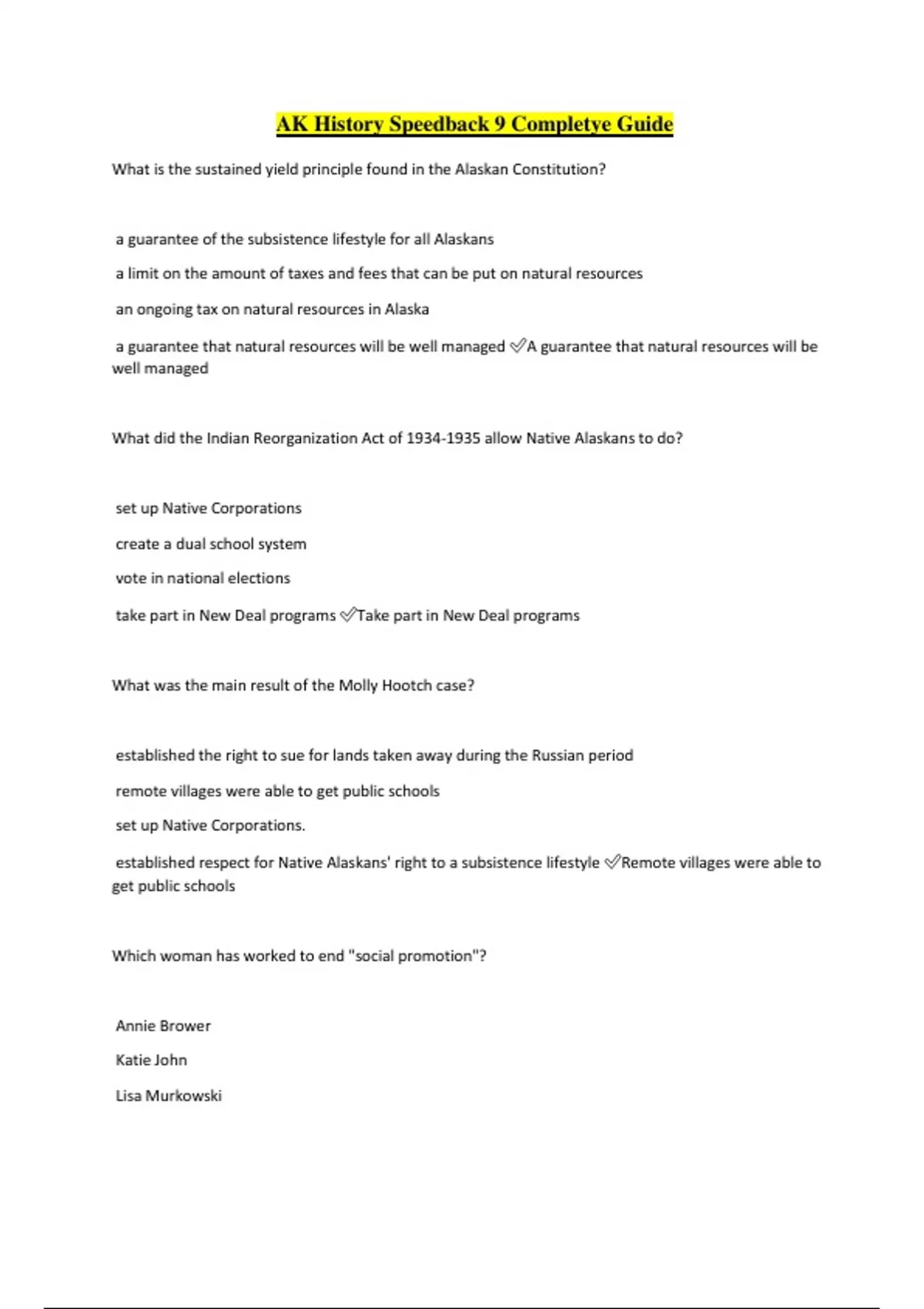 AK History Speedback 9 Completye Guide

What is the sustained yield principle found in the Alaskan Constitution?

a guarantee of the subsistence lifestyle for all Alaskans

a limit on the amount of taxes and fees that can be put on natural resources

an ongoing tax on natural resources in Alaska

a guarantee that natural resources will be well managed ✅A guarantee that natural resources will be well managed

What did the Indian Reorganization Act of 1934-1935 allow Native Alaskans to do?

set up Native Corporations

create a dual school system

vote in national elections

take part in New Deal programs ✅Take part in New Deal programs

What was the main result of the Molly Hootch case?

established the right to sue for lands taken away during the Russian period

remote villages were able to get public schools

set up Native Corporations.

established respect for Native Alaskans' right to a subsistence lifestyle ✅Remote villages were able to get public schools

Which woman has worked to end "social promotion"?

Annie Brower

Katie John

Lisa Murkowski